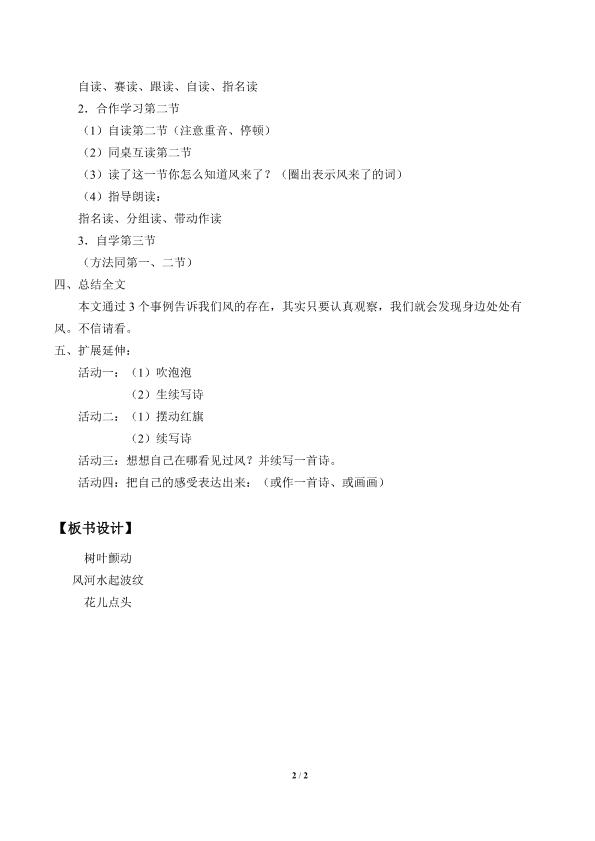 自读、赛读、跟读、自读、指名读

2．合作学习第二节

（1）自读第二节（注意重音、停顿）

（2）同桌互读第二节

（3）读了这一节你怎么知道风来了？（圈出表示风来了的词）

（4）指导朗读：

指名读、分组读、带动作读

3．自学第三节

（方法同第一、二节）

四、总结全文

本文通过 3 个事例告诉我们风的存在，其实只要认真观察，我们就会发现身边处处有风。不信请看。

五、扩展延伸：

活动一：（1）吹泡泡

（2）生续写诗

活动二：（1）摆动红旗

（2）续写诗

活动三：想想自己在哪看见过风？并续写一首诗。

活动四：把自己的感受表达出来：（或作一首诗、或画画）

【板书设计】

树叶颤动

风河水起波纹

花儿点头

2 / 2